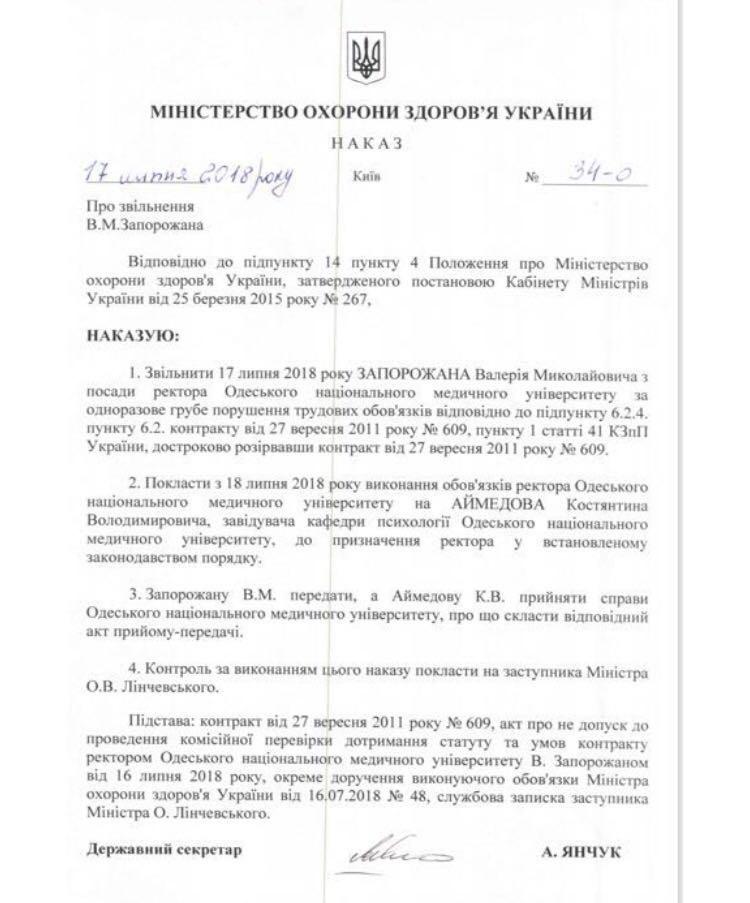 МІНІСТЕРСТВО ОХОРОНИ ЗДОРОВ'Я УКРАЇНИ

НАКАЗ

17 липня 2018 року Київ № 34-о

Про звільнення
В.М.Запорожана

Відповідно до підпункту 14 пункту 4 Положення про Міністерство охорони здоров'я України, затвердженого постановою Кабінету Міністрів України від 25 березня 2015 року № 267,

НАКАЗУЮ:

1. Звільнити 17 липня 2018 року ЗАПОРОЖАНА Валерія Миколайовича з посади ректора Одеського національного медичного університету за одноразове грубе порушення трудових обов'язків відповідно до підпункту 6.2.4. пункту 6.2. контракту від 27 вересня 2011 року № 609, пункту 1 статті 41 КЗпП України, достроково розірвавши контракт від 27 вересня 2011 року № 609.

2. Покласти з 18 липня 2018 року виконання обов'язків ректора Одеського національного медичного університету на АЙМЕДОВА Костянтина Володимировича, завідувача кафедри психології Одеського національного медичного університету, до призначення ректора у встановленому законодавством порядку.

3. Запорожану В.М. передати, а Аймедову К.В. прийняти справи Одеського національного медичного університету, про що скласти відповідний акт прийому-передачі.

4. Контроль за виконанням цього наказу покласти на заступника Міністра О.В. Лінчевського.

Підстава: контракт від 27 вересня 2011 року № 609, акт про не допуск до проведення комісійної перевірки дотримання статуту та умов контракту ректором Одеського національного медичного університету В. Запорожаном від 16 липня 2018 року, окреме доручення виконуючого обов'язки Міністра охорони здоров'я України від 16.07.2018 № 48, службова записка заступника Міністра О. Лінчевського.

Державний секретар А. ЯНЧУК